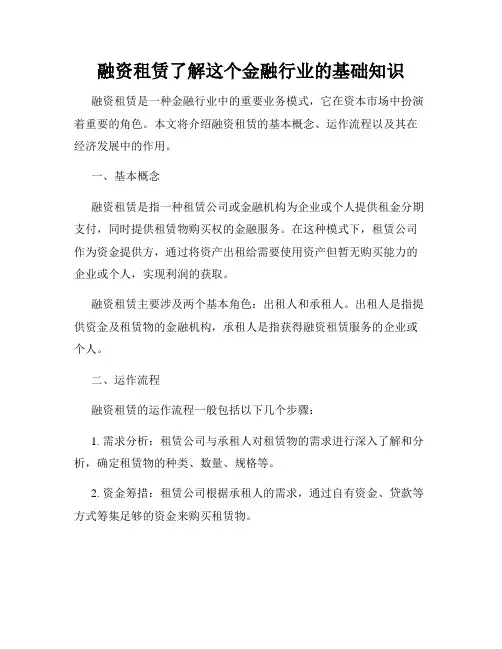 融资租赁了解这个金融行业的基础知识

融资租赁是一种金融行业中的重要业务模式，它在资本市场中扮演着重要的角色。本文将介绍融资租赁的基本概念、运作流程以及其在经济发展中的作用。

一、基本概念

融资租赁是指一种租赁公司或金融机构为企业或个人提供租金分期支付，同时提供租赁物购买权的金融服务。在这种模式下，租赁公司作为资金提供方，通过将资产出租给需要使用资产但暂无购买能力的企业或个人，实现利润的获取。

融资租赁主要涉及两个基本角色：出租人和承租人。出租人是指提供资金及租赁物的金融机构，承租人是指获得融资租赁服务的企业或个人。

二、运作流程

融资租赁的运作流程一般包括以下几个步骤：

1. 需求分析：租赁公司与承租人对租赁物的需求进行深入了解和分析，确定租赁物的种类、数量、规格等。

2. 资金筹措：租赁公司根据承租人的需求，通过自有资金、贷款等方式筹集足够的资金来购买租赁物。